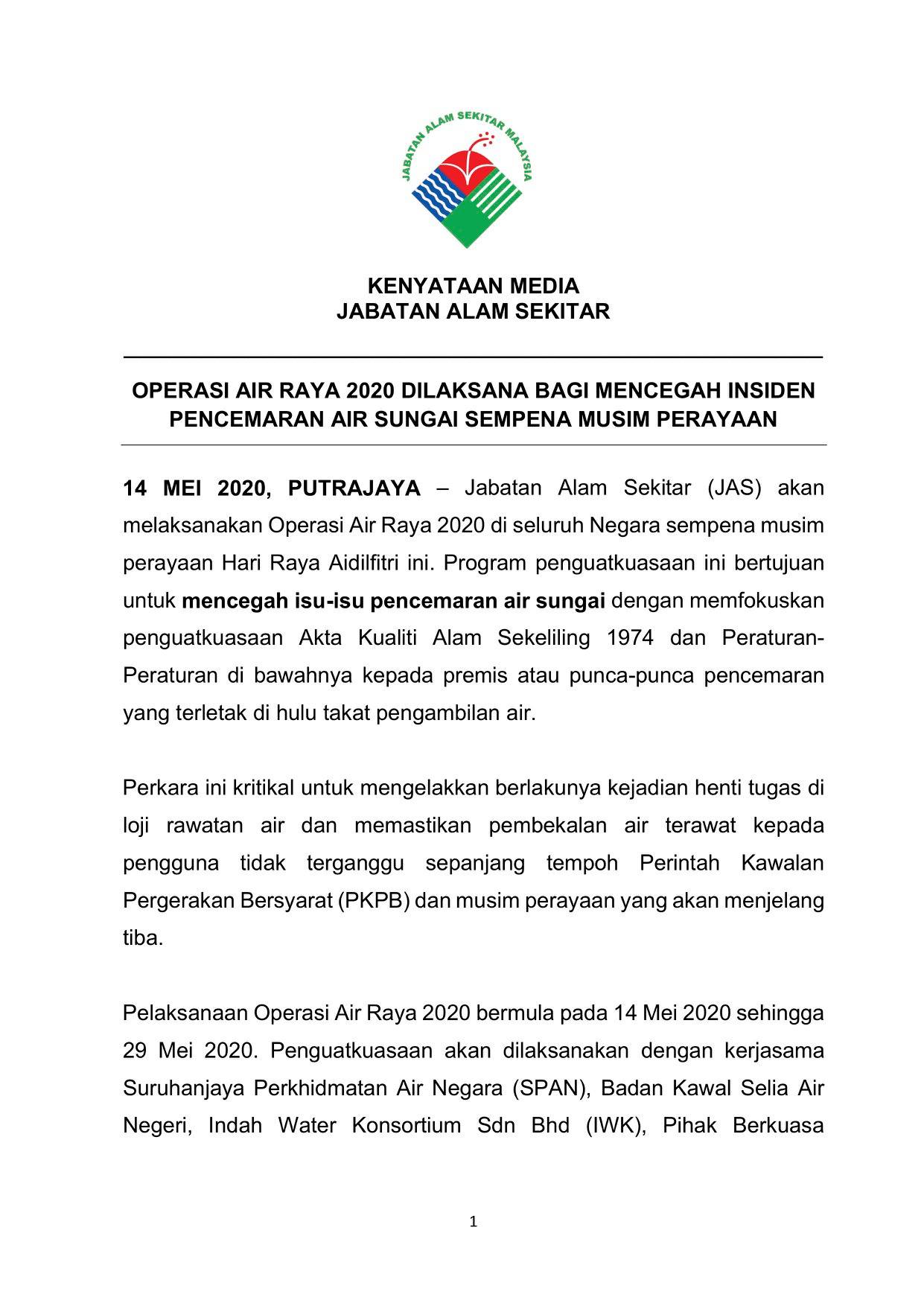 JABATAN ALAM SEKITAR MALAYSIA

KENYATAAN MEDIA
JABATAN ALAM SEKITAR

OPERASI AIR RAYA 2020 DILAKSANA BAGI MENCEGAH INSIDEN PENCEMARAN AIR SUNGAI SEMPENA MUSIM PERAYAAN

14 MEI 2020, PUTRAJAYA – Jabatan Alam Sekitar (JAS) akan melaksanakan Operasi Air Raya 2020 di seluruh Negara sempena musim perayaan Hari Raya Aidilfitri ini. Program penguatkuasaan ini bertujuan untuk mencegah isu-isu pencemaran air sungai dengan memfokuskan penguatkuasaan Akta Kualiti Alam Sekeliling 1974 dan Peraturan-Peraturan di bawahnya kepada premis atau punca-punca pencemaran yang terletak di hulu takat pengambilan air.

Perkara ini kritikal untuk mengelakkan berlakunya kejadian henti tugas di loji rawatan air dan memastikan pembekalan air terawat kepada pengguna tidak terganggu sepanjang tempoh Perintah Kawalan Pergerakan Bersyarat (PKPB) dan musim perayaan yang akan menjelang tiba.

Pelaksanaan Operasi Air Raya 2020 bermula pada 14 Mei 2020 sehingga 29 Mei 2020. Penguatkuasaan akan dilaksanakan dengan kerjasama Suruhanjaya Perkhidmatan Air Negara (SPAN), Badan Kawal Selia Air Negeri, Indah Water Konsortium Sdn Bhd (IWK), Pihak Berkuasa

1